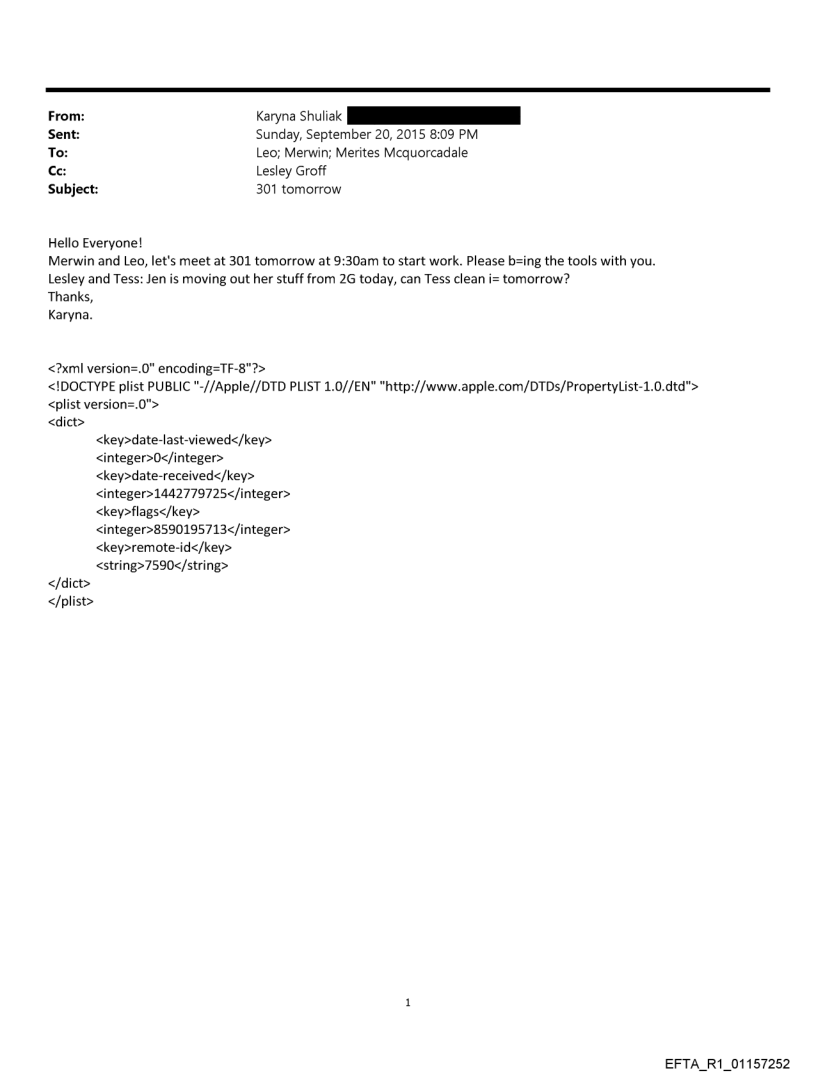 From: Karyna Shuliak
Sent: Sunday, September 20, 2015 8:09 PM
To: Leo; Merwin; Merites Mcquorcadale
Cc: Lesley Groff
Subject: 301 tomorrow

Hello Everyone!
Merwin and Leo, let's meet at 301 tomorrow at 9:30am to start work. Please b=ing the tools with you.
Lesley and Tess: Jen is moving out her stuff from 2G today, can Tess clean i= tomorrow?
Thanks,
Karyna.

<?xml version=.0" encoding=TF-8"?>
<!DOCTYPE plist PUBLIC "-//Apple//DTD PLIST 1.0//EN" "http://www.apple.com/DTDs/PropertyList-1.0.dtd">
<plist version=.0">
<dict>
<key>date-last-viewed</key>
<integer>0</integer>
<key>date-received</key>
<integer>1442779725</integer>
<key>flags</key>
<integer>8590195713</integer>
<key>remote-id</key>
<string>7590</string>
</dict>
</plist>

1

EFTA_R1_01157252